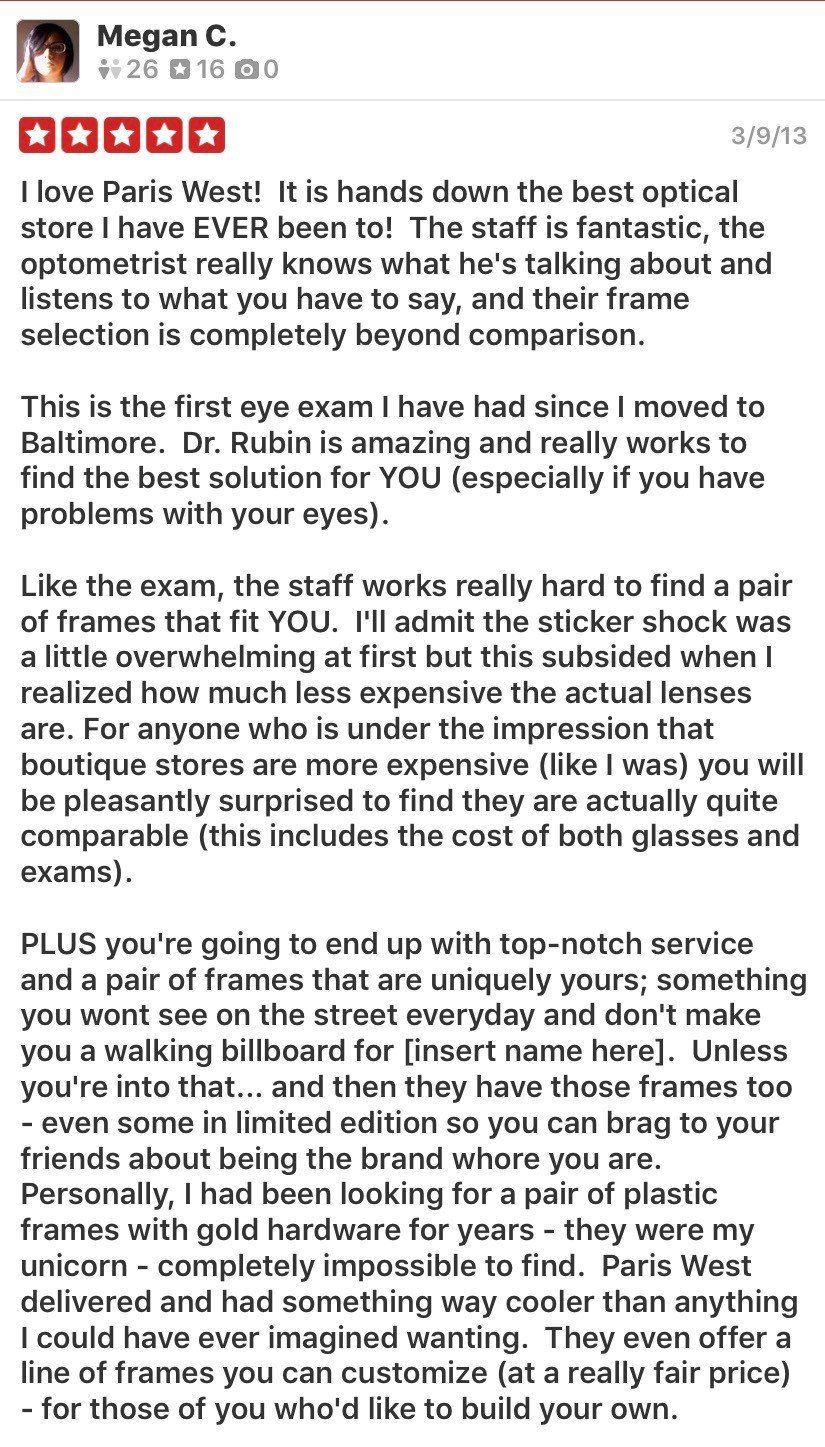 Megan C.
26 16 0

3/9/13

I love Paris West! It is hands down the best optical store I have EVER been to! The staff is fantastic, the optometrist really knows what he's talking about and listens to what you have to say, and their frame selection is completely beyond comparison.

This is the first eye exam I have had since I moved to Baltimore. Dr. Rubin is amazing and really works to find the best solution for YOU (especially if you have problems with your eyes).

Like the exam, the staff works really hard to find a pair of frames that fit YOU. I'll admit the sticker shock was a little overwhelming at first but this subsided when I realized how much less expensive the actual lenses are. For anyone who is under the impression that boutique stores are more expensive (like I was) you will be pleasantly surprised to find they are actually quite comparable (this includes the cost of both glasses and exams).

PLUS you're going to end up with top-notch service and a pair of frames that are uniquely yours; something you wont see on the street everyday and don't make you a walking billboard for [insert name here]. Unless you're into that... and then they have those frames too - even some in limited edition so you can brag to your friends about being the brand whore you are. Personally, I had been looking for a pair of plastic frames with gold hardware for years - they were my unicorn - completely impossible to find. Paris West delivered and had something way cooler than anything I could have ever imagined wanting. They even offer a line of frames you can customize (at a really fair price) - for those of you who'd like to build your own.